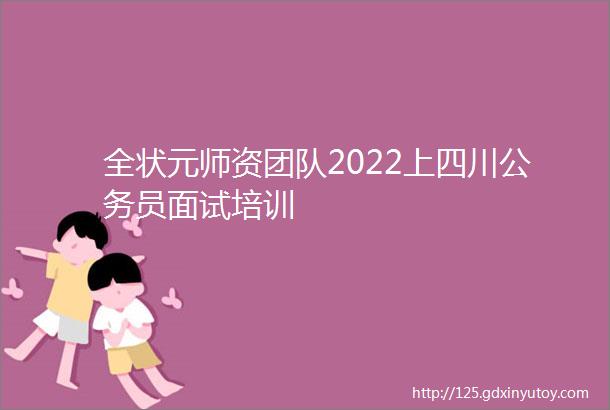 全状元师资团队2022上四川公务员面试培训

http://125.gdxinyutoy.com